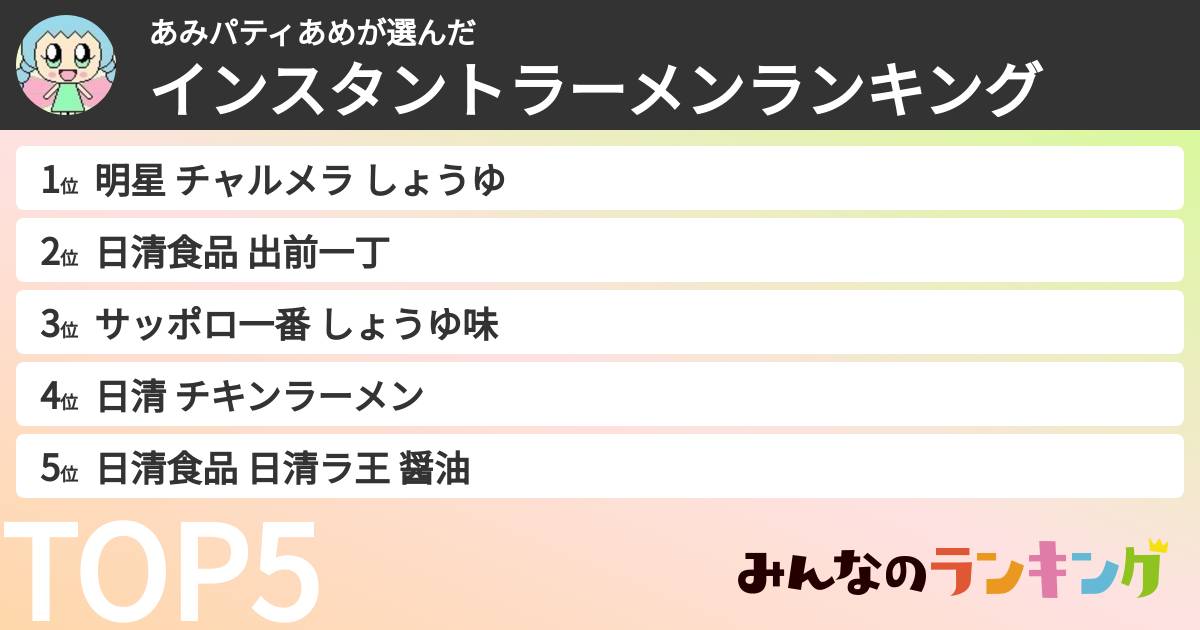 あみパティあめが選んだ
インスタントラーメンランキング

1位 明星 チャルメラ しょうゆ
2位 日清食品 出前一丁
3位 サッポロ一番 しょうゆ味
4位 日清 チキンラーメン
5位 日清食品 日清ラ王 醤油

TOP5

みんなのランキング